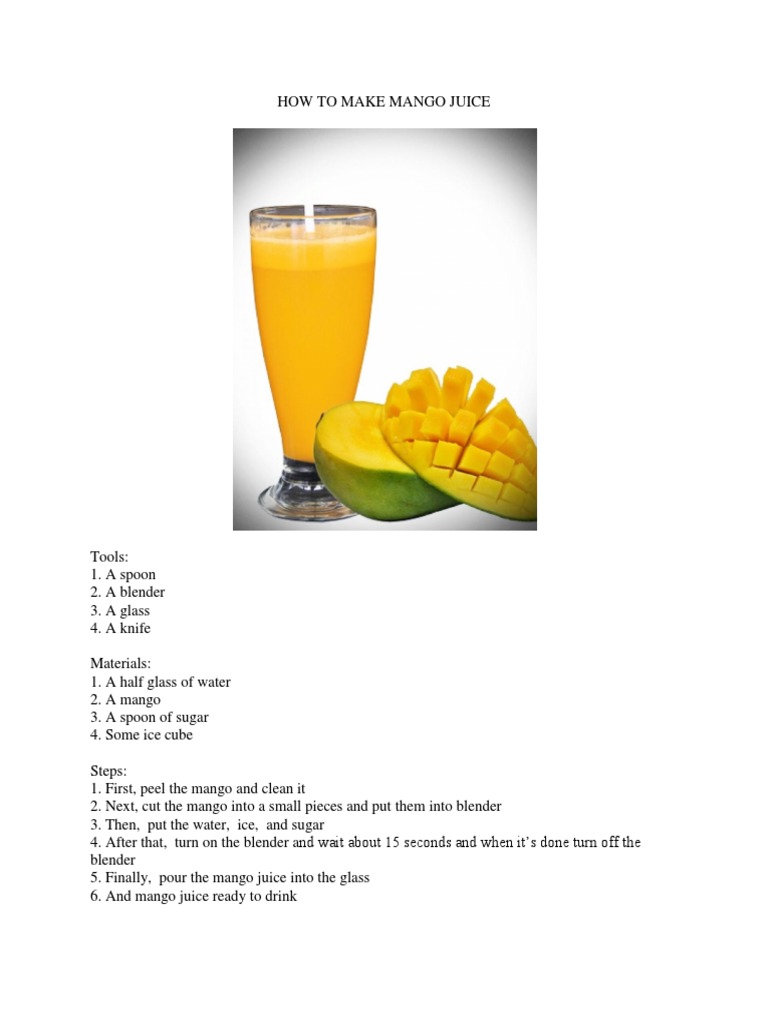 HOW TO MAKE MANGO JUICE

Tools:
1. A spoon
2. A blender
3. A glass
4. A knife

Materials:
1. A half glass of water
2. A mango
3. A spoon of sugar
4. Some ice cube

Steps:
1. First, peel the mango and clean it
2. Next, cut the mango into a small pieces and put them into blender
3. Then, put the water, ice, and sugar
4. After that, turn on the blender and wait about 15 seconds and when it's done turn off the blender
5. Finally, pour the mango juice into the glass
6. And mango juice ready to drink